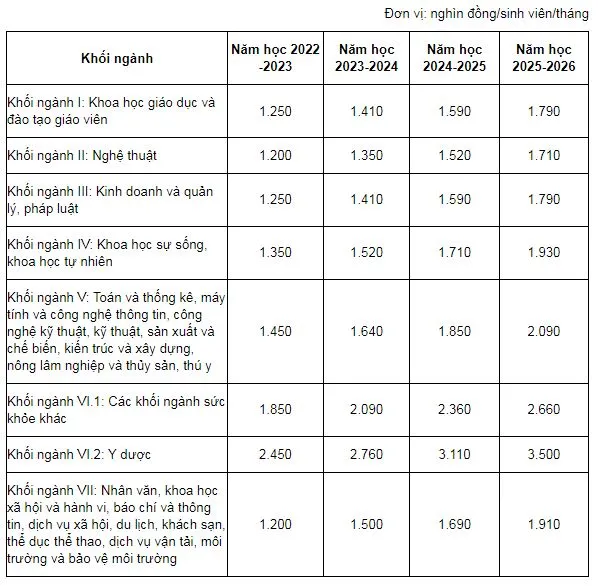 Đơn vị: nghìn đồng/sinh viên/tháng

| Khối ngành | Năm học 2022 -2023 | Năm học 2023-2024 | Năm học 2024-2025 | Năm học 2025-2026 |
|---|---|---|---|---|
| Khối ngành I: Khoa học giáo dục và đào tạo giáo viên | 1.250 | 1.410 | 1.590 | 1.790 |
| Khối ngành II: Nghệ thuật | 1.200 | 1.350 | 1.520 | 1.710 |
| Khối ngành III: Kinh doanh và quản lý, pháp luật | 1.250 | 1.410 | 1.590 | 1.790 |
| Khối ngành IV: Khoa học sự sống, khoa học tự nhiên | 1.350 | 1.520 | 1.710 | 1.930 |
| Khối ngành V: Toán và thống kê, máy tính và công nghệ thông tin, công nghệ kỹ thuật, kỹ thuật, sản xuất và chế biến, kiến trúc và xây dựng, nông lâm nghiệp và thủy sản, thú y | 1.450 | 1.640 | 1.850 | 2.090 |
| Khối ngành VI.1: Các khối ngành sức khỏe khác | 1.850 | 2.090 | 2.360 | 2.660 |
| Khối ngành VI.2: Y dược | 2.450 | 2.760 | 3.110 | 3.500 |
| Khối ngành VII: Nhân văn, khoa học xã hội và hành vi, báo chí và thông tin, dịch vụ xã hội, du lịch, khách sạn, thể dục thể thao, dịch vụ vận tải, môi trường và bảo vệ môi trường | 1.200 | 1.500 | 1.690 | 1.910 |